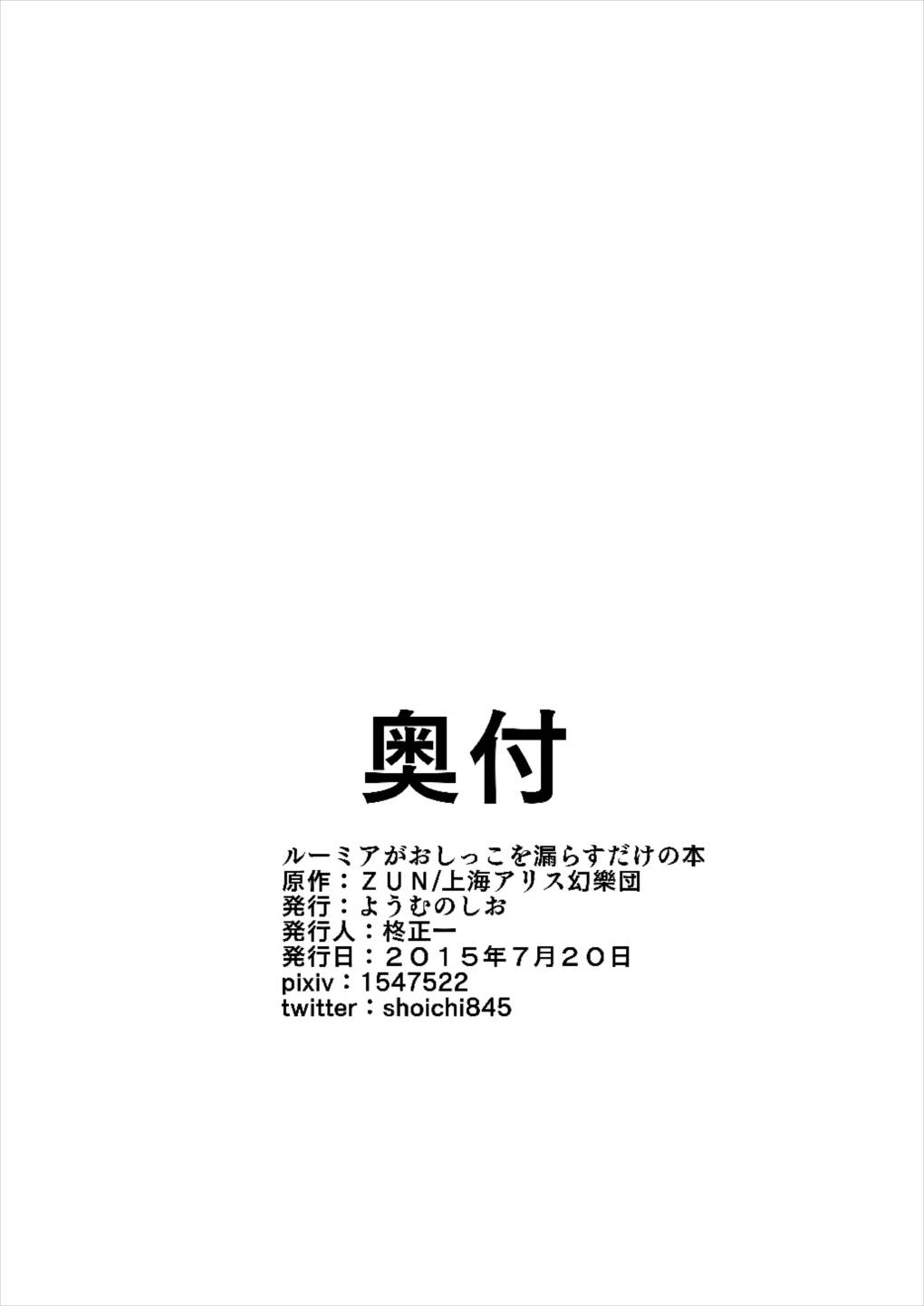 奥付

ルーミアがおしっこを漏らすだけの本
原作：ＺＵＮ/上海アリス幻樂団
発行：ようむのしお
発行人：柊正一
発行日：２０１５年7月２０日
pixiv：1547522
twitter：shoichi845